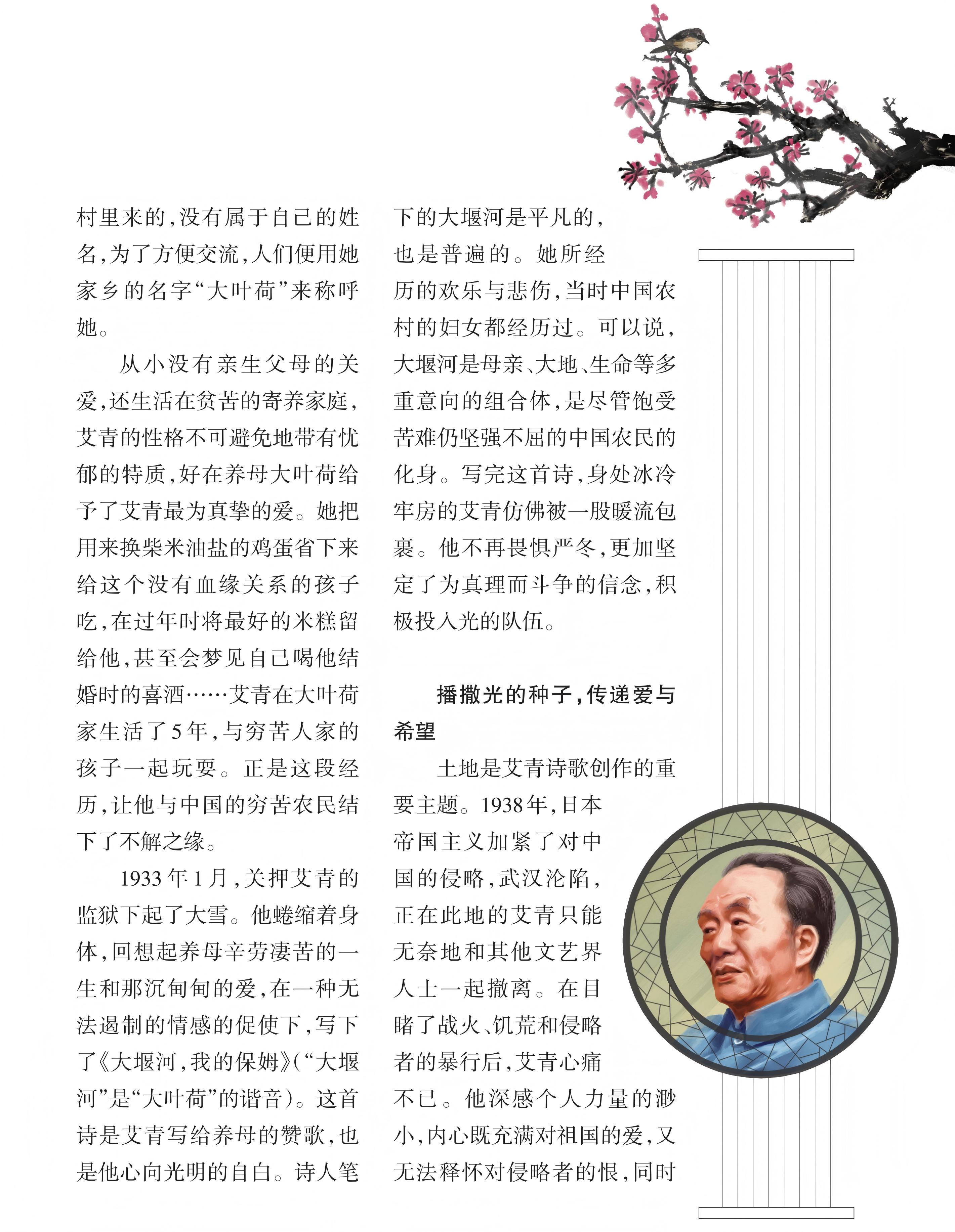 村里来的，没有属于自己的姓名，为了方便交流，人们便用她家乡的名字“大叶荷”来称呼她。

从小没有亲生父母的关爱，还生活在贫苦的寄养家庭，艾青的性格不可避免地带有忧郁的特质，好在养母大叶荷给予了艾青最为真挚的爱。她把用来换柴米油盐的鸡蛋省下来给这个没有血缘关系的孩子吃，在过年时将最好的米糕留给他，甚至会梦见自己喝他结婚时的喜酒……艾青在大叶荷家生活了5年，与穷苦人家的孩子一起玩耍。正是这段经历，让他与中国的穷苦农民结下了不解之缘。

1933年1月，关押艾青的监狱下起了大雪。他蜷缩着身体，回想起养母辛劳凄苦的一生和那沉甸甸的爱，在一种无法遏制的情感的促使下，写下了《大堰河，我的保姆》（“大堰河”是“大叶荷”的谐音）。这首诗是艾青写给养母的赞歌，也是他心向光明的自白。诗人笔下的大堰河是平凡的，也是普遍的。她所经历的欢乐与悲伤，当时中国农村的妇女都经历过。可以说，大堰河是母亲、大地、生命等多重意向的组合体，是尽管饱受苦难仍坚强不屈的中国农民的化身。写完这首诗，身处冰冷牢房的艾青仿佛被一股暖流包裹。他不再畏惧严冬，更加坚定了为真理而斗争的信念，积极投入光的队伍。

播撒光的种子，传递爱与希望

土地是艾青诗歌创作的重要主题。1938年，日本帝国主义加紧了对中国的侵略，武汉沦陷，正在此地的艾青只能无奈地和其他文艺界人士一起撤离。在目睹了战火、饥荒和侵略者的暴行后，艾青心痛不已。他深感个人力量的渺小，内心既充满对祖国的爱，又无法释怀对侵略者的恨，同时